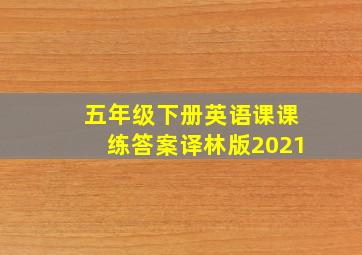 五年级下册英语课课练答案译林版2021